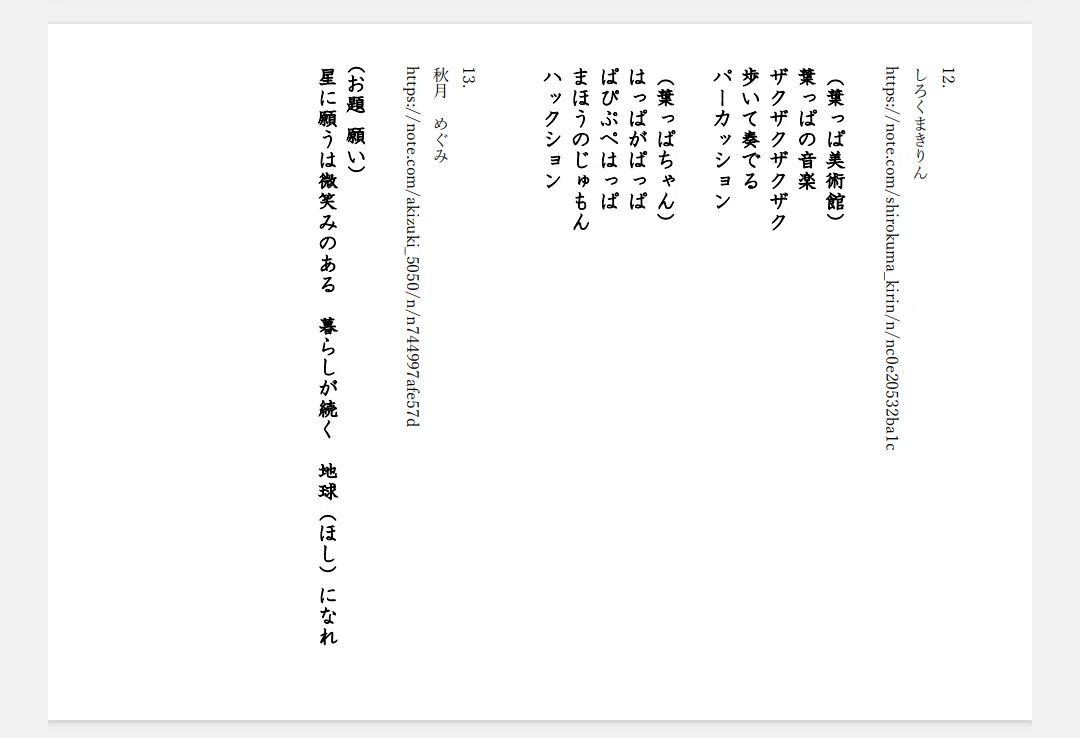 12.
しろくまきりん
https://note.com/shirokuma_kirin/n/nc0e20532ba1c

（葉っぱ美術館）
葉っぱの音楽
ザクザクザクザク
歩いて奏でる
パーカッション

（葉っぱちゃん）
はっぱがぱっぱ
ぱぴぷぺはっぱ
まほうのじゅもん
ハックション

13.
秋月　めぐみ
https://note.com/akizuki_5050/n/n744997afe57d

（お題　願い）
星に願うは微笑みのある　暮らしが続く　地球（ほし）になれ